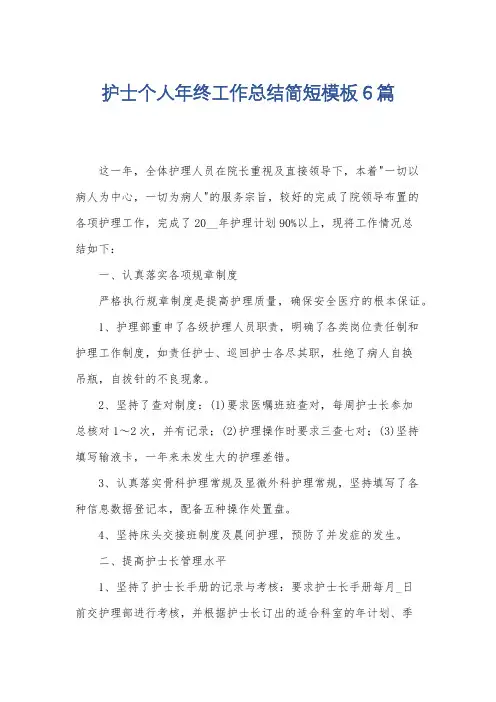 护士个人年终工作总结简短模板6篇

这一年，全体护理人员在院长重视及直接领导下，本着"一切以病人为中心，一切为病人"的服务宗旨，较好的完成了院领导布置的各项护理工作，完成了20__年护理计划90%以上，现将工作情况总结如下：

一、认真落实各项规章制度

严格执行规章制度是提高护理质量，确保安全医疗的根本保证。

1、护理部重申了各级护理人员职责，明确了各类岗位责任制和护理工作制度，如责任护士、巡回护士各尽其职，杜绝了病人自换吊瓶，自拔针的不良现象。

2、坚持了查对制度：(1)要求医嘱班班查对，每周护士长参加总核对1～2次，并有记录；(2)护理操作时要求三查七对；(3)坚持填写输液卡，一年来未发生大的护理差错。

3、认真落实骨科护理常规及显微外科护理常规，坚持填写了各种信息数据登记本，配备五种操作处置盘。

4、坚持床头交接班制度及晨间护理，预防了并发症的发生。

二、提高护士长管理水平

1、坚持了护士长手册的记录与考核：要求护士长手册每月_日前交护理部进行考核，并根据护士长订出的适合科室的年计划、季